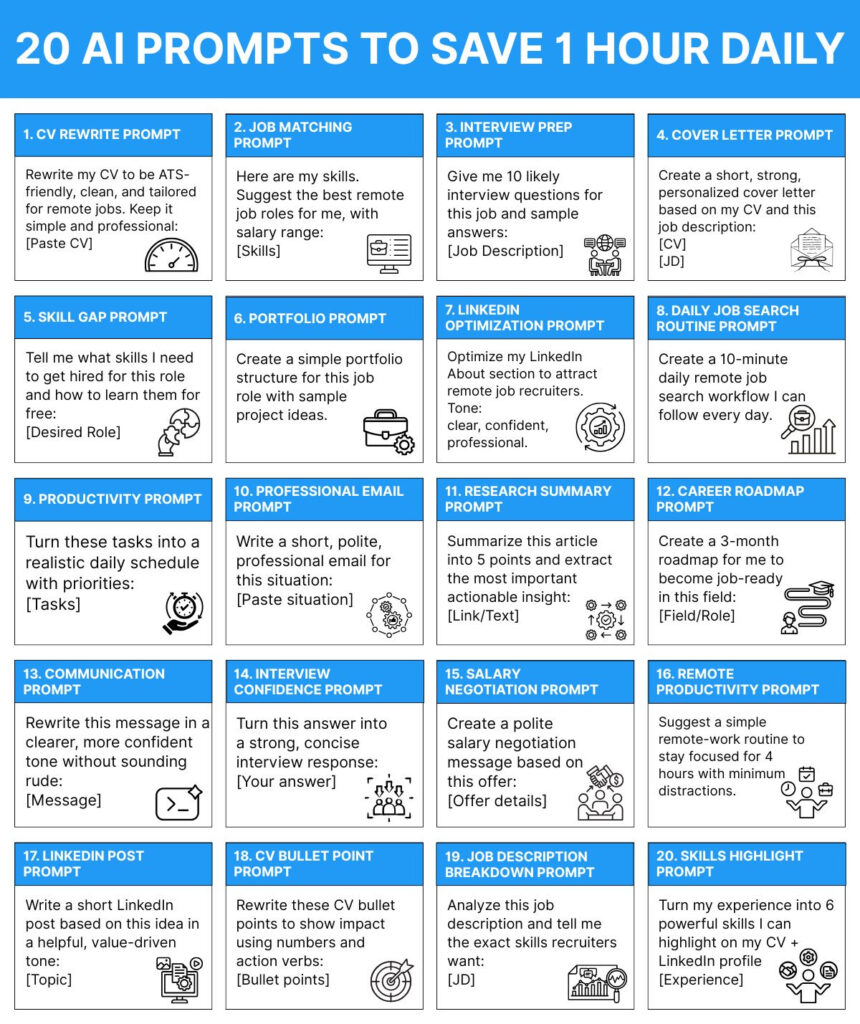 20 AI PROMPTS TO SAVE 1 HOUR DAILY

1. CV REWRITE PROMPT

Rewrite my CV to be ATS-friendly, clean, and tailored for remote jobs. Keep it simple and professional:
[Paste CV]

2. JOB MATCHING PROMPT

Here are my skills. Suggest the best remote job roles for me, with salary range:
[Skills]

3. INTERVIEW PREP PROMPT

Give me 10 likely interview questions for this job and sample answers:
[Job Description]

4. COVER LETTER PROMPT

Create a short, strong, personalized cover letter based on my CV and this job description:
[CV]
[JD]

5. SKILL GAP PROMPT

Tell me what skills I need to get hired for this role and how to learn them for free:
[Desired Role]

6. PORTFOLIO PROMPT

Create a simple portfolio structure for this job role with sample project ideas.

7. LINKEDIN OPTIMIZATION PROMPT

Optimize my LinkedIn About section to attract remote job recruiters.
Tone:
clear, confident, professional.

8. DAILY JOB SEARCH ROUTINE PROMPT

Create a 10-minute daily remote job search workflow I can follow every day.

9. PRODUCTIVITY PROMPT

Turn these tasks into a realistic daily schedule with priorities:
[Tasks]

10. PROFESSIONAL EMAIL PROMPT

Write a short, polite, professional email for this situation:
[Paste situation]

11. RESEARCH SUMMARY PROMPT

Summarize this article into 5 points and extract the most important actionable insight:
[Link/Text]

12. CAREER ROADMAP PROMPT

Create a 3-month roadmap for me to become job-ready in this field:
[Field/Role]

13. COMMUNICATION PROMPT

Rewrite this message in a clearer, more confident tone without sounding rude:
[Message]

14. INTERVIEW CONFIDENCE PROMPT

Turn this answer into a strong, concise interview response:
[Your answer]

15. SALARY NEGOTIATION PROMPT

Create a polite salary negotiation message based on this offer:
[Offer details]

16. REMOTE PRODUCTIVITY PROMPT

Suggest a simple remote-work routine to stay focused for 4 hours with minimum distractions.

17. LINKEDIN POST PROMPT

Write a short LinkedIn post based on this idea in a helpful, value-driven tone:
[Topic]

18. CV BULLET POINT PROMPT

Rewrite these CV bullet points to show impact using numbers and action verbs:
[Bullet points]

19. JOB DESCRIPTION BREAKDOWN PROMPT

Analyze this job description and tell me the exact skills recruiters want:
[JD]

20. SKILLS HIGHLIGHT PROMPT

Turn my experience into 6 powerful skills I can highlight on my CV + LinkedIn profile
[Experience]